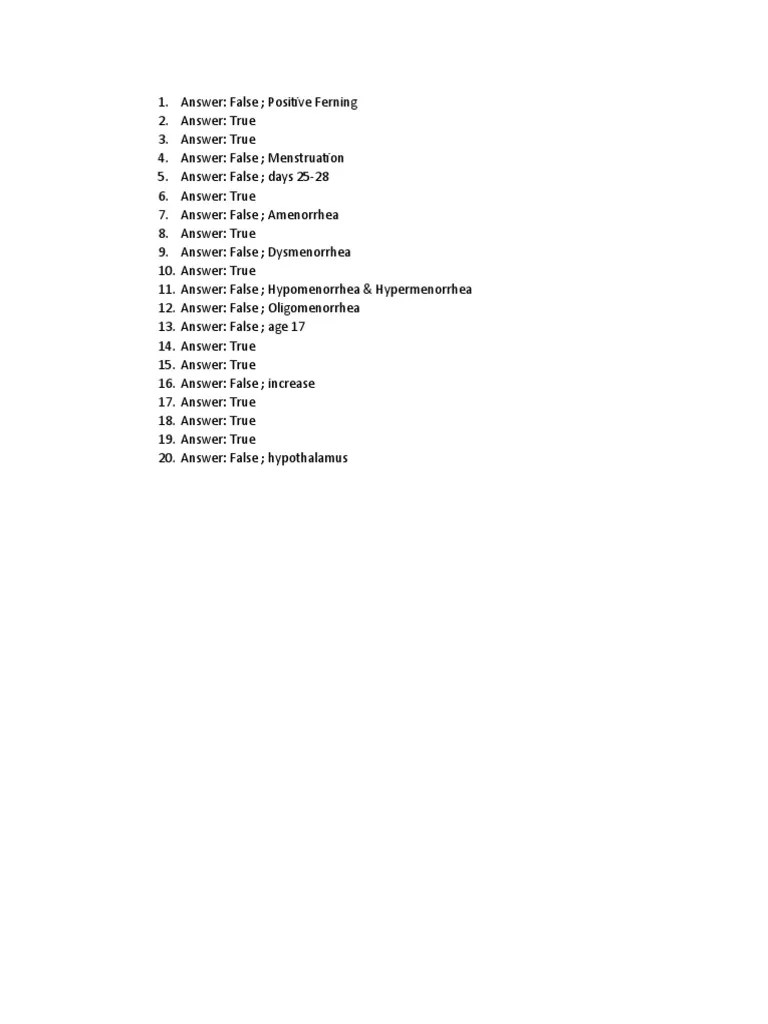 1. Answer: False ; Positive Ferning
2. Answer: True
3. Answer: True
4. Answer: False ; Menstruation
5. Answer: False ; days 25-28
6. Answer: True
7. Answer: False ; Amenorrhea
8. Answer: True
9. Answer: False ; Dysmenorrhea
10. Answer: True
11. Answer: False ; Hypomenorrhea & Hypermenorrhea
12. Answer: False ; Oligomenorrhea
13. Answer: False ; age 17
14. Answer: True
15. Answer: True
16. Answer: False ; increase
17. Answer: True
18. Answer: True
19. Answer: True
20. Answer: False ; hypothalamus